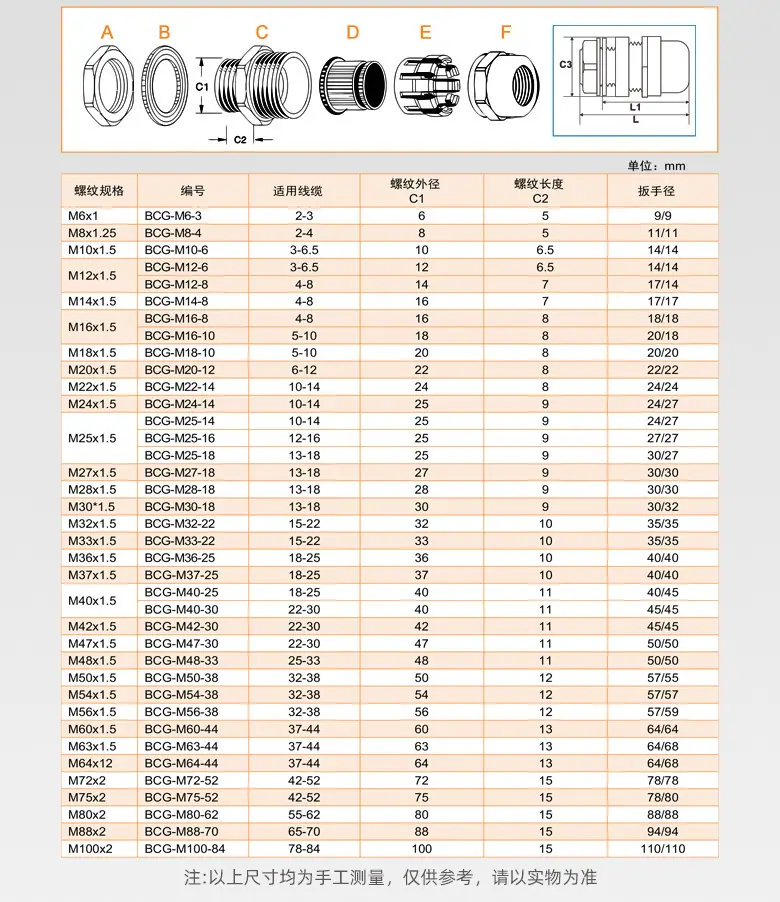 A B C D E F

C1

C2

C3

L1

L

单位：mm

| 螺纹规格 | 编号 | 适用线缆 | 螺纹外径 C1 | 螺纹长度 C2 | 扳手径 |
|---|---|---|---|---|---|
| M6x1 | BCG-M6-3 | 2-3 | 6 | 5 | 9/9 |
| M8x1.25 | BCG-M8-4 | 2-4 | 8 | 5 | 11/11 |
| M10x1.5 | BCG-M10-6 | 3-6.5 | 10 | 6.5 | 14/14 |
| M12x1.5 | BCG-M12-6 | 3-6.5 | 12 | 6.5 | 14/14 |
| | BCG-M12-8 | 4-8 | 14 | 7 | 17/14 |
| M14x1.5 | BCG-M14-8 | 4-8 | 16 | 7 | 17/17 |
| M16x1.5 | BCG-M16-8 | 4-8 | 16 | 8 | 18/18 |
| | BCG-M16-10 | 5-10 | 18 | 8 | 20/18 |
| M18x1.5 | BCG-M18-10 | 5-10 | 20 | 8 | 20/20 |
| M20x1.5 | BCG-M20-12 | 6-12 | 22 | 8 | 22/22 |
| M22x1.5 | BCG-M22-14 | 10-14 | 24 | 8 | 24/24 |
| M24x1.5 | BCG-M24-14 | 10-14 | 25 | 9 | 24/27 |
| M25x1.5 | BCG-M25-14 | 10-14 | 25 | 9 | 24/27 |
| | BCG-M25-16 | 12-16 | 25 | 9 | 27/27 |
| | BCG-M25-18 | 13-18 | 25 | 9 | 30/27 |
| M27x1.5 | BCG-M27-18 | 13-18 | 27 | 9 | 30/30 |
| M28x1.5 | BCG-M28-18 | 13-18 | 28 | 9 | 30/30 |
| M30*1.5 | BCG-M30-18 | 13-18 | 30 | 9 | 30/32 |
| M32x1.5 | BCG-M32-22 | 15-22 | 32 | 10 | 35/35 |
| M33x1.5 | BCG-M33-22 | 15-22 | 33 | 10 | 35/35 |
| M36x1.5 | BCG-M36-25 | 18-25 | 36 | 10 | 40/40 |
| M37x1.5 | BCG-M37-25 | 18-25 | 37 | 10 | 40/40 |
| M40x1.5 | BCG-M40-25 | 18-25 | 40 | 11 | 40/45 |
| | BCG-M40-30 | 22-30 | 40 | 11 | 45/45 |
| M42x1.5 | BCG-M42-30 | 22-30 | 42 | 11 | 45/45 |
| M47x1.5 | BCG-M47-30 | 22-30 | 47 | 11 | 50/50 |
| M48x1.5 | BCG-M48-33 | 25-33 | 48 | 11 | 50/50 |
| M50x1.5 | BCG-M50-38 | 32-38 | 50 | 12 | 57/55 |
| M54x1.5 | BCG-M54-38 | 32-38 | 54 | 12 | 57/57 |
| M56x1.5 | BCG-M56-38 | 32-38 | 56 | 12 | 57/59 |
| M60x1.5 | BCG-M60-44 | 37-44 | 60 | 13 | 64/64 |
| M63x1.5 | BCG-M63-44 | 37-44 | 63 | 13 | 64/68 |
| M64x12 | BCG-M64-44 | 37-44 | 64 | 13 | 64/68 |
| M72x2 | BCG-M72-52 | 42-52 | 72 | 15 | 78/78 |
| M75x2 | BCG-M75-52 | 42-52 | 75 | 15 | 78/80 |
| M80x2 | BCG-M80-62 | 55-62 | 80 | 15 | 88/88 |
| M88x2 | BCG-M88-70 | 65-70 | 88 | 15 | 94/94 |
| M100x2 | BCG-M100-84 | 78-84 | 100 | 15 | 110/110 |

注:以上尺寸均为手工测量，仅供参考，请以实物为准